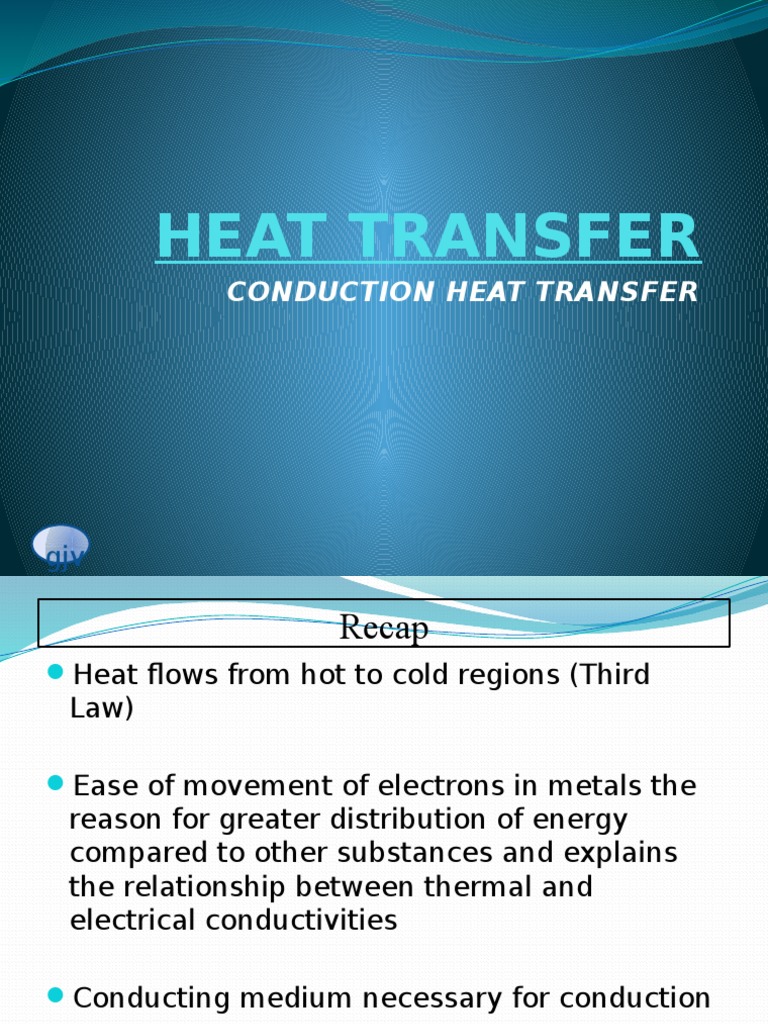 HEAT TRANSFER

CONDUCTION HEAT TRANSFER

gjv

Recap

Heat flows from hot to cold regions (Third Law)

Ease of movement of electrons in metals the reason for greater distribution of energy compared to other substances and explains the relationship between thermal and electrical conductivities

Conducting medium necessary for conduction